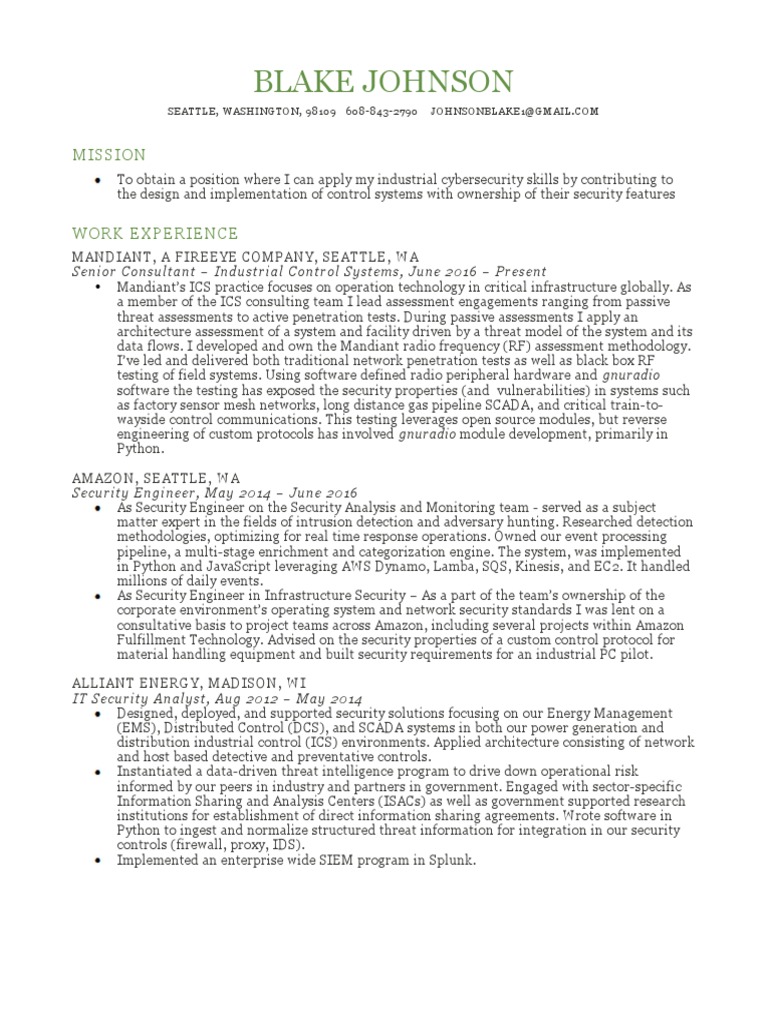 BLAKE JOHNSON

SEATTLE, WASHINGTON, 98109 608-843-2790 JOHNSONBLAKE1@GMAIL.COM

MISSION

• To obtain a position where I can apply my industrial cybersecurity skills by contributing to the design and implementation of control systems with ownership of their security features

WORK EXPERIENCE

MANDIANT, A FIREEYE COMPANY, SEATTLE, WA
Senior Consultant – Industrial Control Systems, June 2016 – Present

• Mandiant's ICS practice focuses on operation technology in critical infrastructure globally. As a member of the ICS consulting team I lead assessment engagements ranging from passive threat assessments to active penetration tests. During passive assessments I apply an architecture assessment of a system and facility driven by a threat model of the system and its data flows. I developed and own the Mandiant radio frequency (RF) assessment methodology. I've led and delivered both traditional network penetration tests as well as black box RF testing of field systems. Using software defined radio peripheral hardware and gnuradio software the testing has exposed the security properties (and vulnerabilities) in systems such as factory sensor mesh networks, long distance gas pipeline SCADA, and critical train-to-wayside control communications. This testing leverages open source modules, but reverse engineering of custom protocols has involved gnuradio module development, primarily in Python.

AMAZON, SEATTLE, WA
Security Engineer, May 2014 – June 2016

• As Security Engineer on the Security Analysis and Monitoring team - served as a subject matter expert in the fields of intrusion detection and adversary hunting. Researched detection methodologies, optimizing for real time response operations. Owned our event processing pipeline, a multi-stage enrichment and categorization engine. The system, was implemented in Python and JavaScript leveraging AWS Dynamo, Lamba, SQS, Kinesis, and EC2. It handled millions of daily events.
• As Security Engineer in Infrastructure Security – As a part of the team's ownership of the corporate environment's operating system and network security standards I was lent on a consultative basis to project teams across Amazon, including several projects within Amazon Fulfillment Technology. Advised on the security properties of a custom control protocol for material handling equipment and built security requirements for an industrial PC pilot.

ALLIANT ENERGY, MADISON, WI
IT Security Analyst, Aug 2012 – May 2014

• Designed, deployed, and supported security solutions focusing on our Energy Management (EMS), Distributed Control (DCS), and SCADA systems in both our power generation and distribution industrial control (ICS) environments. Applied architecture consisting of network and host based detective and preventative controls.
• Instantiated a data-driven threat intelligence program to drive down operational risk informed by our peers in industry and partners in government. Engaged with sector-specific Information Sharing and Analysis Centers (ISACs) as well as government supported research institutions for establishment of direct information sharing agreements. Wrote software in Python to ingest and normalize structured threat information for integration in our security controls (firewall, proxy, IDS).
• Implemented an enterprise wide SIEM program in Splunk.